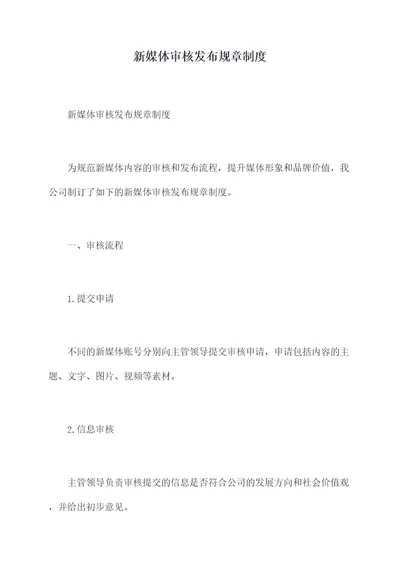 新媒体审核发布规章制度

新媒体审核发布规章制度

为规范新媒体内容的审核和发布流程，提升媒体形象和品牌价值，我公司制订了如下的新媒体审核发布规章制度。

一、审核流程

1.提交申请

不同的新媒体账号分别向主管领导提交审核申请，申请包括内容的主题、文字、图片、视频等素材。

2.信息审核

主管领导负责审核提交的信息是否符合公司的发展方向和社会价值观，并给出初步意见。